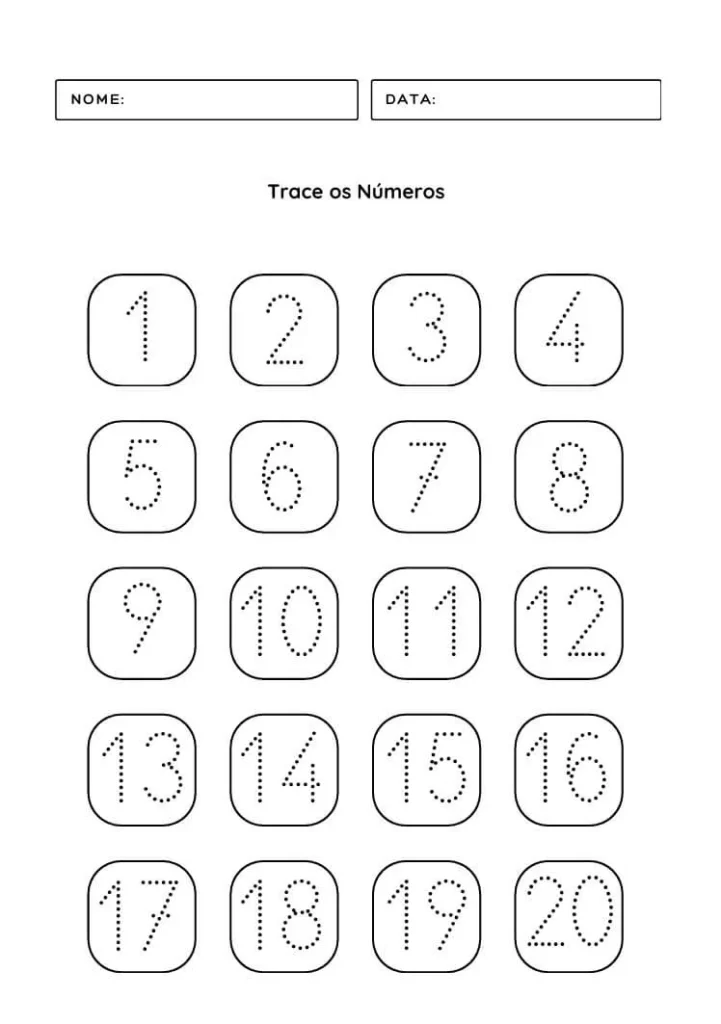 NOME:

DATA:

Trace os Números

1 2 3 4

5 6 7 8

9 10 11 12

13 14 15 16

17 18 19 20